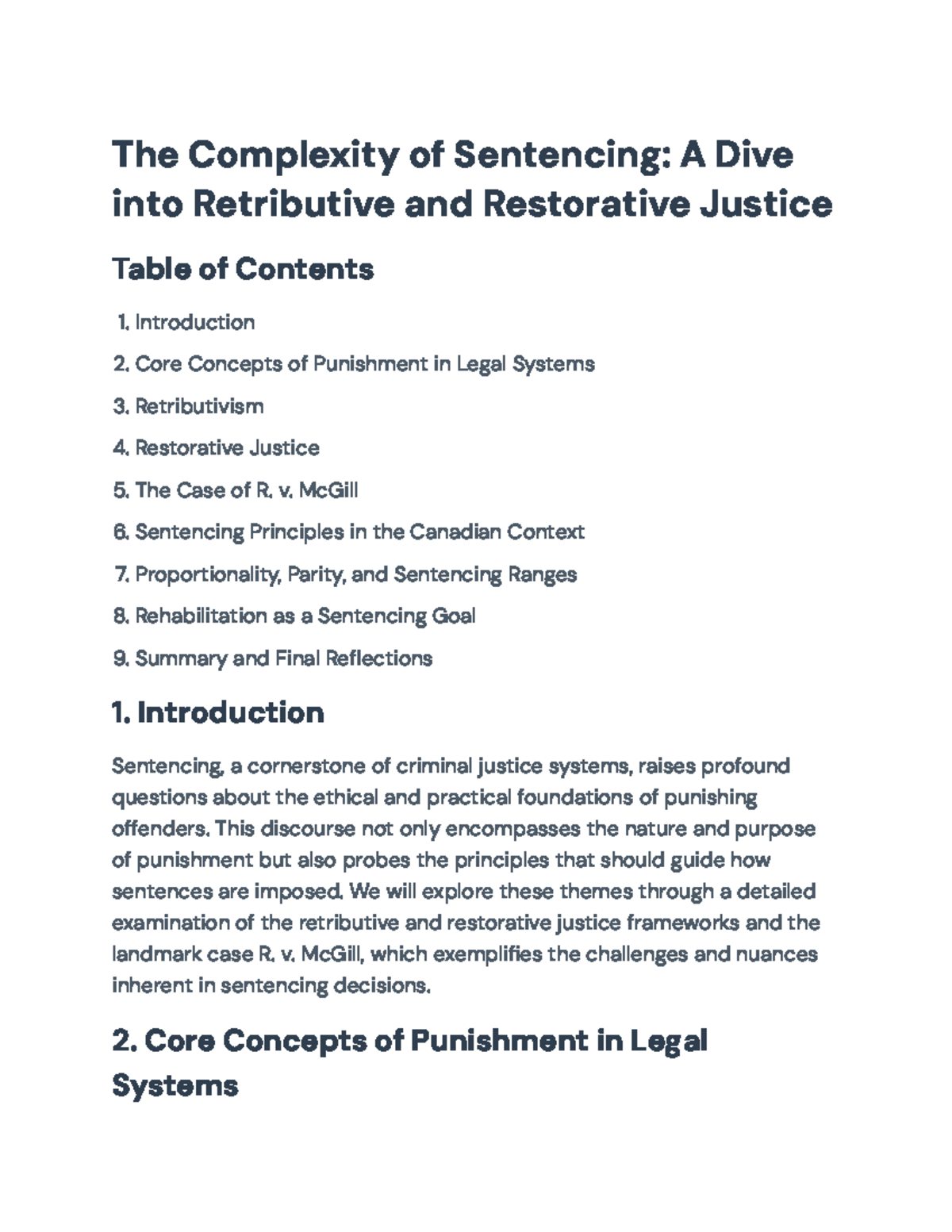 The Complexity of Sentencing: A Dive into Retributive and Restorative Justice

Table of Contents

1. Introduction
2. Core Concepts of Punishment in Legal Systems
3. Retributivism
4. Restorative Justice
5. The Case of R. v. McGill
6. Sentencing Principles in the Canadian Context
7. Proportionality, Parity, and Sentencing Ranges
8. Rehabilitation as a Sentencing Goal
9. Summary and Final Reflections

1. Introduction

Sentencing, a cornerstone of criminal justice systems, raises profound questions about the ethical and practical foundations of punishing offenders. This discourse not only encompasses the nature and purpose of punishment but also probes the principles that should guide how sentences are imposed. We will explore these themes through a detailed examination of the retributive and restorative justice frameworks and the landmark case R. v. McGill, which exemplifies the challenges and nuances inherent in sentencing decisions.

2. Core Concepts of Punishment in Legal Systems